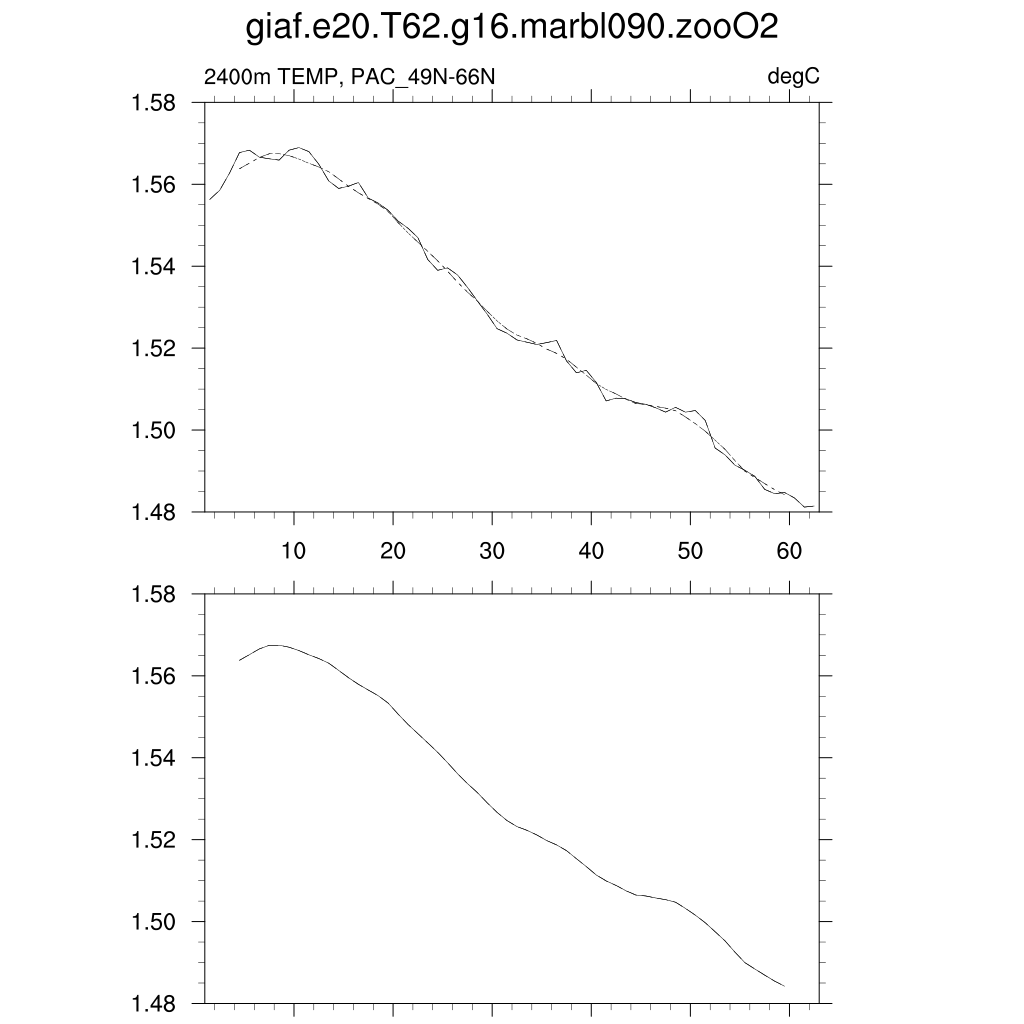 giaf.e20.T62.g16.marbl090.zooO2

2400m TEMP, PAC_49N-66N

degC

1.58
1.56
1.54
1.52
1.50
1.48

10 20 30 40 50 60

1.58
1.56
1.54
1.52
1.50
1.48